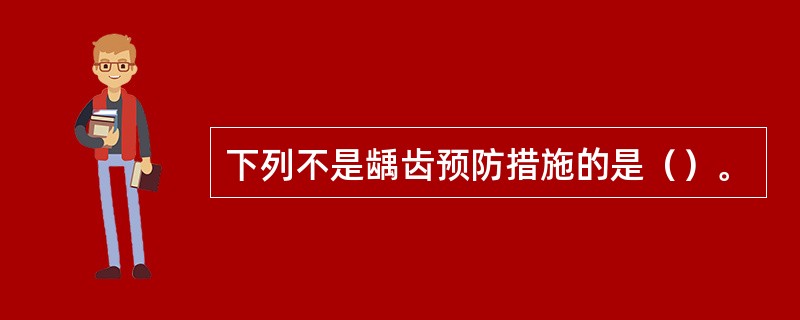 下列不是龋齿预防措施的是（）。